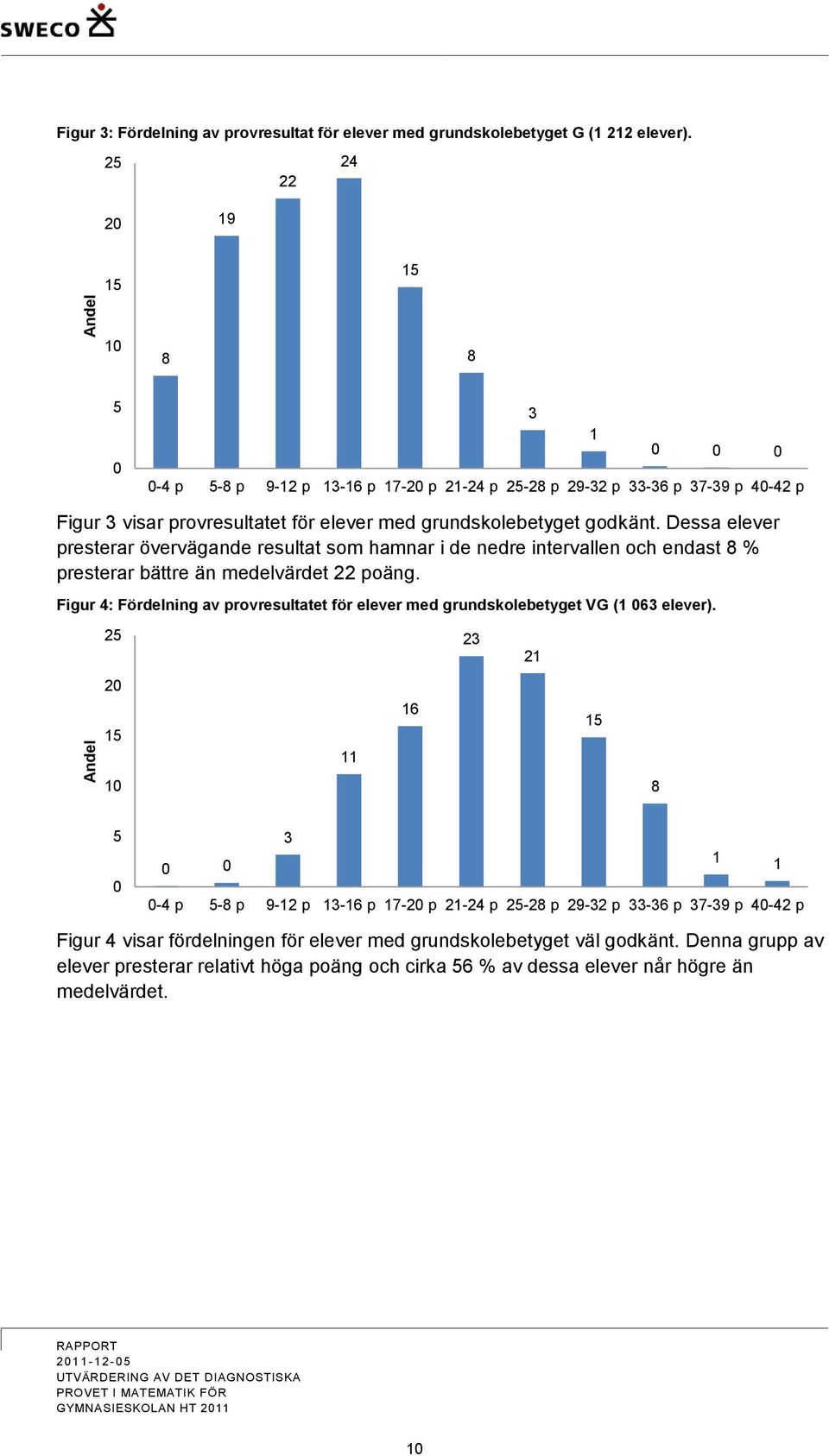 SWECO

Figur 3: Fördelning av provresultat för elever med grundskolebetyget G (1 212 elever).

Andel

25
20
15
10
5
0

8
19
22
24
15
8
3
1
0
0
0

0-4 p 5-8 p 9-12 p 13-16 p 17-20 p 21-24 p 25-28 p 29-32 p 33-36 p 37-39 p 40-42 p

Figur 3 visar provresultatet för elever med grundskolebetyget godkänt. Dessa elever presterar övervägande resultat som hamnar i de nedre intervallen och endast 8 % presterar bättre än medelvärdet 22 poäng.

Figur 4: Fördelning av provresultatet för elever med grundskolebetyget VG (1 063 elever).

Andel

25
20
15
10
5
0

0
0
3
11
16
23
21
15
8
1
1

0-4 p 5-8 p 9-12 p 13-16 p 17-20 p 21-24 p 25-28 p 29-32 p 33-36 p 37-39 p 40-42 p

Figur 4 visar fördelningen för elever med grundskolebetyget väl godkänt. Denna grupp av elever presterar relativt höga poäng och cirka 56 % av dessa elever når högre än medelvärdet.

RAPPORT
2011-12-05
UTVÄRDERING AV DET DIAGNOSTISKA PROVET I MATEMATIK FÖR GYMNASIESKOLAN HT 2011

10